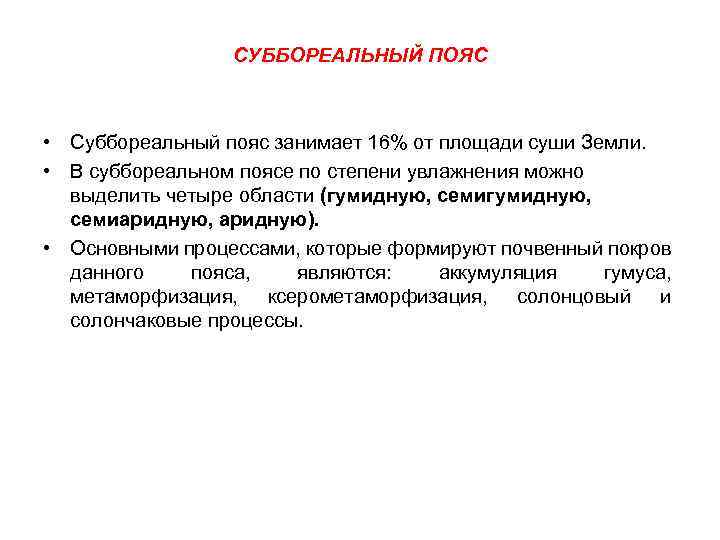 СУББОРЕАЛЬНЫЙ ПОЯС

• Суббореальный пояс занимает 16% от площади суши Земли.

• В суббореальном поясе по степени увлажнения можно выделить четыре области (гумидную, семигумидную, семиаридную, аридную).

• Основными процессами, которые формируют почвенный покров данного пояса, являются: аккумуляция гумуса, метаморфизация, ксерометаморфизация, солонцовый и солончаковые процессы.